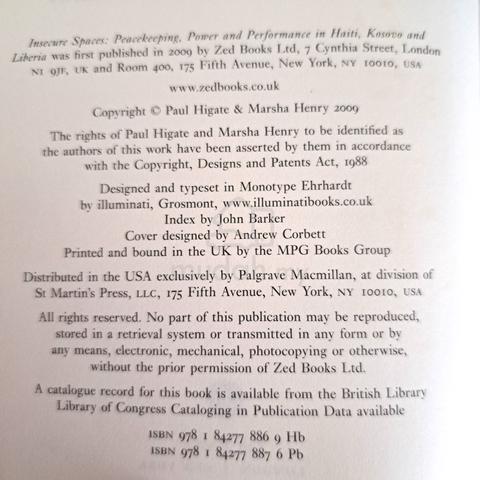 Insecure Spaces: Peacekeeping, Power and Performance in Haiti, Kosovo and Liberia was first published in 2009 by Zed Books Ltd, 7 Cynthia Street, London N1 9JF, UK and Room 400, 175 Fifth Avenue, New York, NY 10010, USA

www.zedbooks.co.uk

Copyright © Paul Higate & Marsha Henry 2009

The rights of Paul Higate and Marsha Henry to be identified as the authors of this work have been asserted by them in accordance with the Copyright, Designs and Patents Act, 1988

Designed and typeset in Monotype Ehrhardt
by illuminati, Grosmont, www.illuminatibooks.co.uk
Index by John Barker
Cover designed by Andrew Corbett
Printed and bound in the UK by the MPG Books Group

Distributed in the USA exclusively by Palgrave Macmillan, at division of St Martin's Press, LLC, 175 Fifth Avenue, New York, NY 10010, USA

All rights reserved. No part of this publication may be reproduced, stored in a retrieval system or transmitted in any form or by any means, electronic, mechanical, photocopying or otherwise, without the prior permission of Zed Books Ltd.

A catalogue record for this book is available from the British Library
Library of Congress Cataloging in Publication Data available

ISBN 978 1 84277 886 9 Hb
ISBN 978 1 84277 887 6 Pb